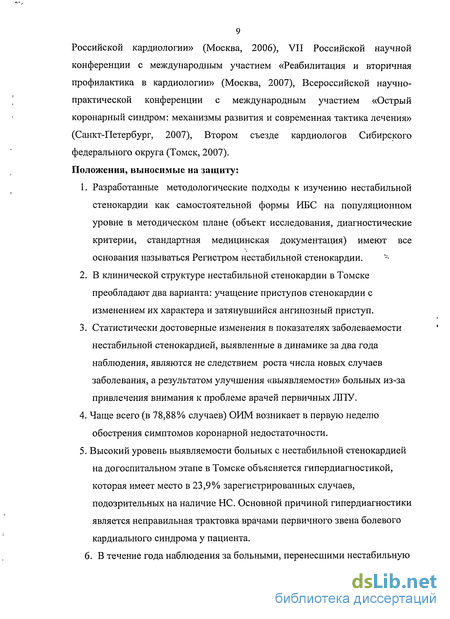 9

Российской кардиологии» (Москва, 2006), VII Российской научной конференции с международным участием «Реабилитация и вторичная профилактика в кардиологии» (Москва, 2007), Всероссийской научно-практической конференции с международным участием «Острый коронарный синдром: механизмы развития и современная тактика лечения» (Санкт-Петербург, 2007), Втором съезде кардиологов Сибирского федерального округа (Томск, 2007).

Положения, выносимые на защиту:

1. Разработанные методологические подходы к изучению нестабильной стенокардии как самостоятельной формы ИБС на популяционном уровне в методическом плане (объект исследования, диагностические критерии, стандартная медицинская документация) имеют все основания называться Регистром нестабильной стенокардии.

2. В клинической структуре нестабильной стенокардии в Томске преобладают два варианта: учащение приступов стенокардии с изменением их характера и затянувшийся ангинозный приступ.

3. Статистически достоверные изменения в показателях заболеваемости нестабильной стенокардией, выявленные в динамике за два года наблюдения, являются не следствием роста числа новых случаев заболевания, а результатом улучшения «выявляемости» больных из-за привлечения внимания к проблеме врачей первичных ЛПУ.

4. Чаще всего (в 78,88% случаев) ОИМ возникает в первую неделю обострения симптомов коронарной недостаточности.

5. Высокий уровень выявляемости больных с нестабильной стенокардией на догоспитальном этапе в Томске объясняется гипердиагностикой, которая имеет место в 23,9% зарегистрированных случаев, подозрительных на наличие НС. Основной причиной гипердиагностики является неправильная трактовка врачами первичного звена болевого кардиального синдрома у пациента.

6. В течение года наблюдения за больными, перенесшими нестабильную

dsLib.net
библиотека диссертаций